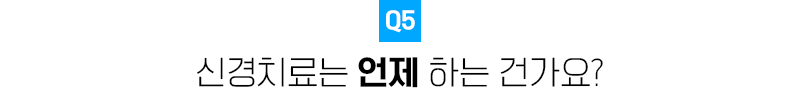 Q5

신경치료는 언제 하는 건가요?